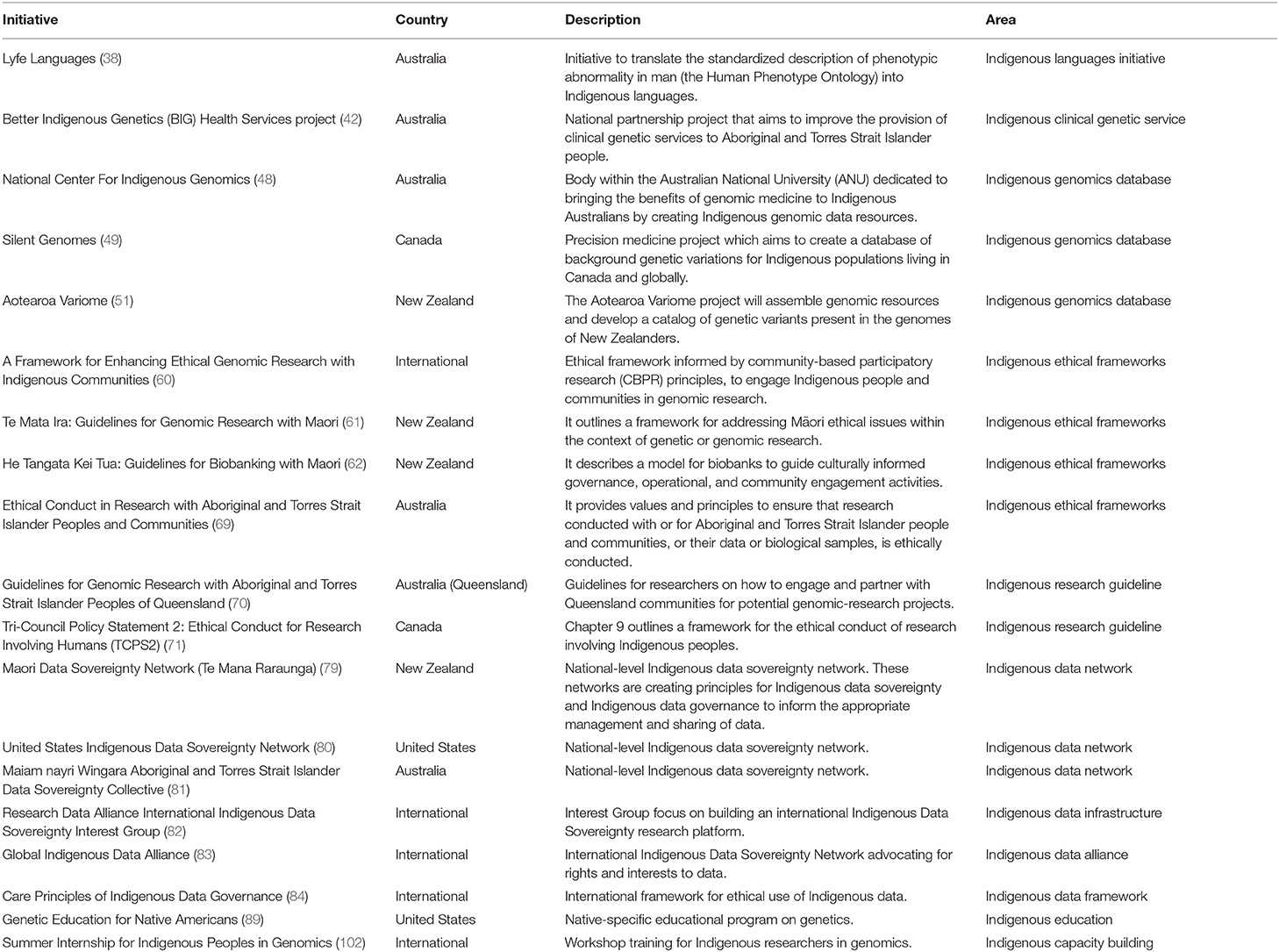 | Initiative | Country | Description | Area |
|---|---|---|---|
| Lyfe Languages (38) | Australia | Initiative to translate the standardized description of phenotypic abnormality in man (the Human Phenotype Ontology) into Indigenous languages. | Indigenous languages initiative |
| Better Indigenous Genetics (BIG) Health Services project (42) | Australia | National partnership project that aims to improve the provision of clinical genetic services to Aboriginal and Torres Strait Islander people. | Indigenous clinical genetic service |
| National Center For Indigenous Genomics (48) | Australia | Body within the Australian National University (ANU) dedicated to bringing the benefits of genomic medicine to Indigenous Australians by creating Indigenous genomic data resources. | Indigenous genomics database |
| Silent Genomes (49) | Canada | Precision medicine project which aims to create a database of background genetic variations for Indigenous populations living in Canada and globally. | Indigenous genomics database |
| Aotearoa Variome (51) | New Zealand | The Aotearoa Variome project will assemble genomic resources and develop a catalog of genetic variants present in the genomes of New Zealanders. | Indigenous genomics database |
| A Framework for Enhancing Ethical Genomic Research with Indigenous Communities (60) | International | Ethical framework informed by community-based participatory research (CBPR) principles, to engage Indigenous people and communities in genomic research. | Indigenous ethical frameworks |
| Te Mata Ira: Guidelines for Genomic Research with Maori (61) | New Zealand | It outlines a framework for addressing Māori ethical issues within the context of genetic or genomic research. | Indigenous ethical frameworks |
| He Tangata Kei Tua: Guidelines for Biobanking with Maori (62) | New Zealand | It describes a model for biobanks to guide culturally informed governance, operational, and community engagement activities. | Indigenous ethical frameworks |
| Ethical Conduct in Research with Aboriginal and Torres Strait Islander Peoples and Communities (69) | Australia | It provides values and principles to ensure that research conducted with or for Aboriginal and Torres Strait Islander people and communities, or their data or biological samples, is ethically conducted. | Indigenous ethical frameworks |
| Guidelines for Genomic Research with Aboriginal and Torres Strait Islander Peoples of Queensland (70) | Australia (Queensland) | Guidelines for researchers on how to engage and partner with Queensland communities for potential genomic-research projects. | Indigenous research guideline |
| Tri-Council Policy Statement 2: Ethical Conduct for Research Involving Humans (TCPS2) (71) | Canada | Chapter 9 outlines a framework for the ethical conduct of research involving Indigenous peoples. | Indigenous research guideline |
| Maori Data Sovereignty Network (Te Mana Raraunga) (79) | New Zealand | National-level Indigenous data sovereignty network. These networks are creating principles for Indigenous data sovereignty and Indigenous data governance to inform the appropriate management and sharing of data. | Indigenous data network |
| United States Indigenous Data Sovereignty Network (80) | United States | National-level Indigenous data sovereignty network. | Indigenous data network |
| Maiam nayri Wingara Aboriginal and Torres Strait Islander Data Sovereignty Collective (81) | Australia | National-level Indigenous data sovereignty network. | Indigenous data network |
| Research Data Alliance International Indigenous Data Sovereignty Interest Group (82) | International | Interest Group focus on building an international Indigenous Data Sovereignty research platform. | Indigenous data infrastructure |
| Global Indigenous Data Alliance (83) | International | International Indigenous Data Sovereignty Network advocating for rights and interests to data. | Indigenous data alliance |
| Care Principles of Indigenous Data Governance (84) | International | International framework for ethical use of Indigenous data. | Indigenous data framework |
| Genetic Education for Native Americans (89) | United States | Native-specific educational program on genetics. | Indigenous education |
| Summer Internship for Indigenous Peoples in Genomics (102) | International | Workshop training for Indigenous researchers in genomics. | Indigenous capacity building |